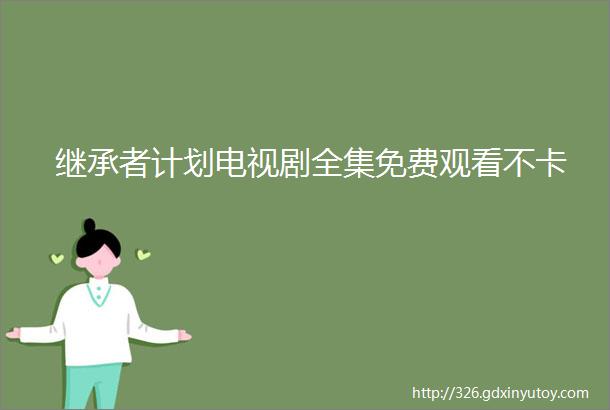 继承者计划电视剧全集免费观看不卡

http://326.gdxinyutoy.com